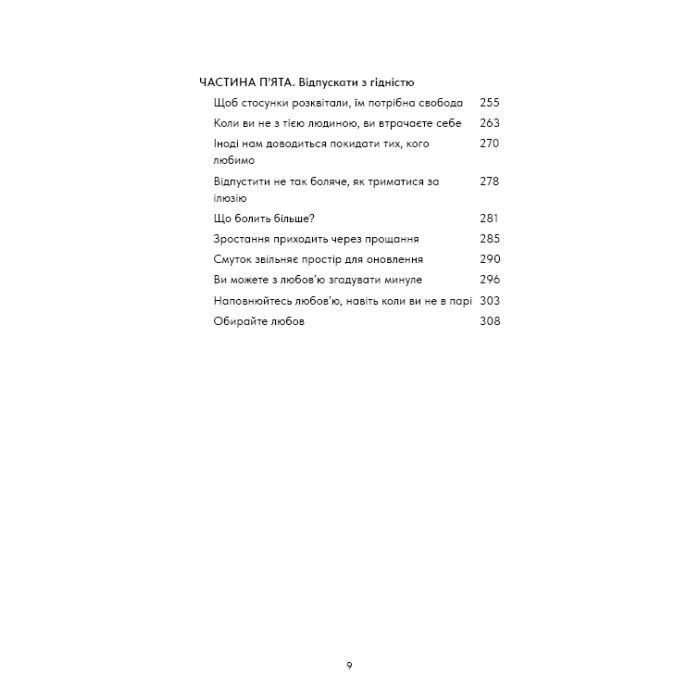 ЧАСТИНА П'ЯТА. Відпускати з гідністю

Щоб стосунки розквітали, їм потрібна свобода 255
Коли ви не з тією людиною, ви втрачаєте себе 263
Іноді нам доводиться покидати тих, кого любимо 270
Відпустити не так боляче, як триматися за ілюзію 278
Що болить більше? 281
Зростання приходить через прощання 285
Смуток звільняє простір для оновлення 290
Ви можете з любов'ю згадувати минуле 296
Наповнюйтесь любов'ю, навіть коли ви не в парі 303
Обирайте любов 308

9